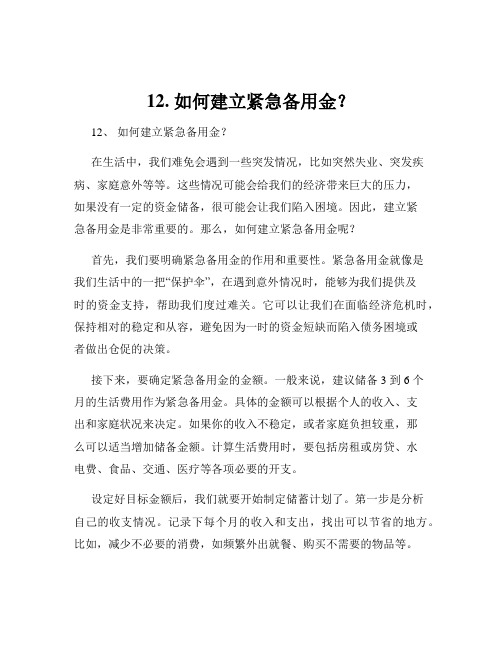 12. 如何建立紧急备用金?

12、 如何建立紧急备用金?

在生活中，我们难免会遇到一些突发情况，比如突然失业、突发疾病、家庭意外等等。这些情况可能会给我们的经济带来巨大的压力，如果没有一定的资金储备，很可能会让我们陷入困境。因此，建立紧急备用金是非常重要的。那么，如何建立紧急备用金呢?

首先，我们要明确紧急备用金的作用和重要性。紧急备用金就像是我们生活中的一把“保护伞”，在遇到意外情况时，能够为我们提供及时的资金支持，帮助我们度过难关。它可以让我们在面临经济危机时，保持相对的稳定和从容，避免因为一时的资金短缺而陷入债务困境或者做出仓促的决策。

接下来，要确定紧急备用金的金额。一般来说，建议储备 3 到 6 个月的生活费用作为紧急备用金。具体的金额可以根据个人的收入、支出和家庭状况来决定。如果你的收入不稳定，或者家庭负担较重，那么可以适当增加储备金额。计算生活费用时，要包括房租或房贷、水电费、食品、交通、医疗等各项必要的开支。

设定好目标金额后，我们就要开始制定储蓄计划了。第一步是分析自己的收支情况。记录下每个月的收入和支出，找出可以节省的地方。比如，减少不必要的消费，如频繁外出就餐、购买不需要的物品等。